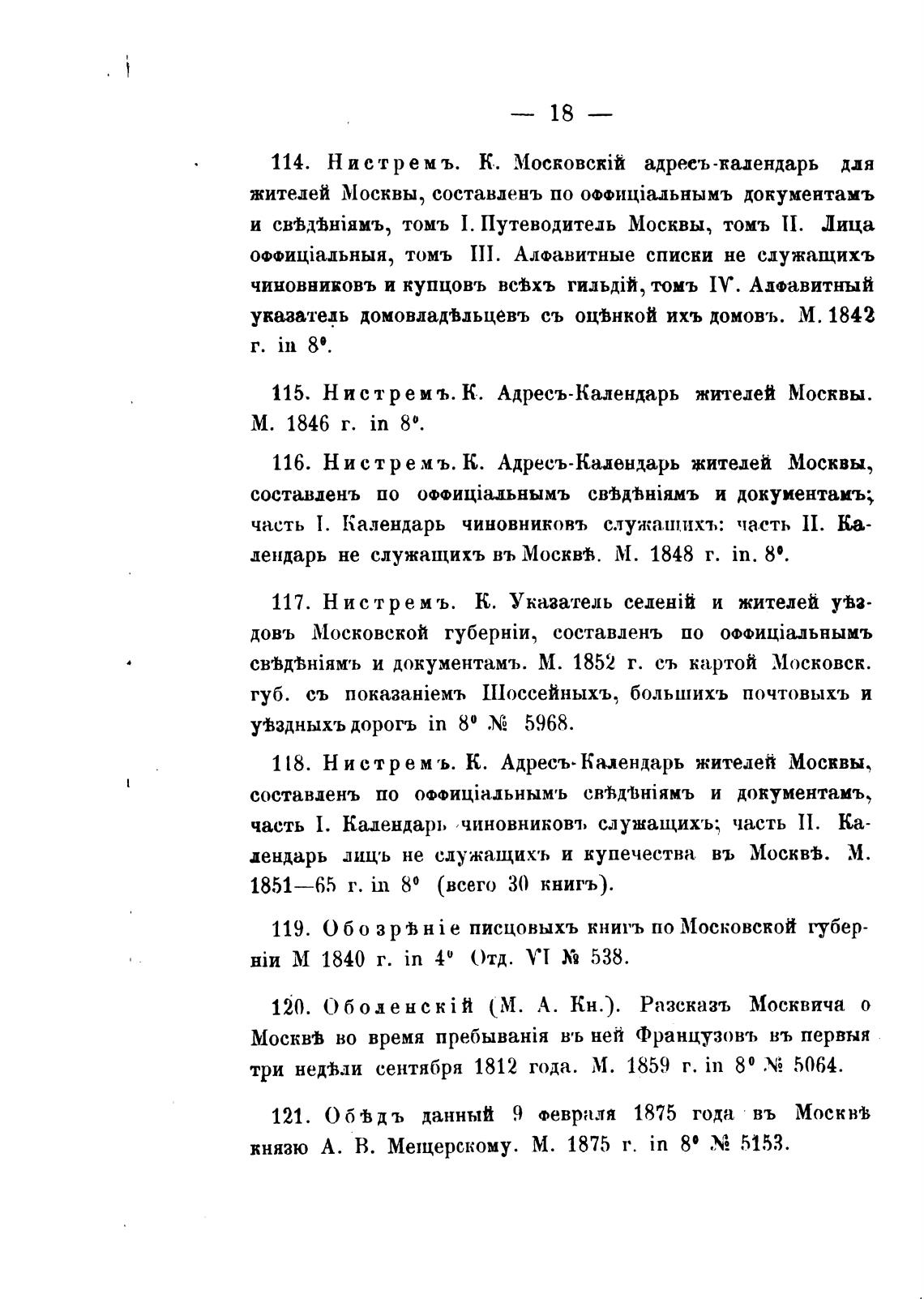 — 18 —

114. Нистремъ. К. Московскій адресъ-календарь для жителей Москвы, составленъ по оффиціальнымъ документамъ и свѣдѣніямъ, томъ I. Путеводитель Москвы, томъ II. Лица оффиціальныя, томъ III. Алфавитные списки не служащихъ чиновниковъ и купцовъ всѣхъ гильдій, томъ IV. Алфавитный указатель домовладѣльцевъ съ оцѣнкой ихъ домовъ. М. 1842 г. in 8°.

115. Нистремъ. К. Адресъ-Календарь жителей Москвы. М. 1846 г. in 8°.

116. Нистремъ. К. Адресъ-Календарь жителей Москвы, составленъ по оффиціальнымъ свѣдѣніямъ и документамъ; часть I. Календарь чиновниковъ служащихъ: часть II. Календарь не служащихъ въ Москвѣ. М. 1848 г. in. 8°.

117. Нистремъ. К. Указатель селеній и жителей уѣздовъ Московской губерніи, составленъ по оффиціальнымъ свѣдѣніямъ и документамъ. М. 1852 г. съ картой Московск. губ. съ показаніемъ Шоссейныхъ, большихъ почтовыхъ и уѣздныхъ дорогъ in 8° № 5968.

118. Нистремъ. К. Адресъ-Календарь жителей Москвы, составленъ по оффиціальнымъ свѣдѣніямъ и документамъ, часть I. Календарь чиновниковъ служащихъ; часть II. Календарь лицъ не служащихъ и купечества въ Москвѣ. М. 1851—65 г. in 8° (всего 30 книгъ).

119. Обозрѣніе писцовыхъ книгъ по Московской губерніи М 1840 г. in 4° Отд. VI № 538.

120. Оболенскій (М. А. Кн.). Разсказъ Москвича о Москвѣ во время пребыванія въ ней Французовъ въ первыя три недѣли сентября 1812 года. М. 1859 г. in 8° № 5064.

121. Обѣдъ данный 9 февраля 1875 года въ Москвѣ князю А. В. Мещерскому. М. 1875 г. in 8° № 5153.